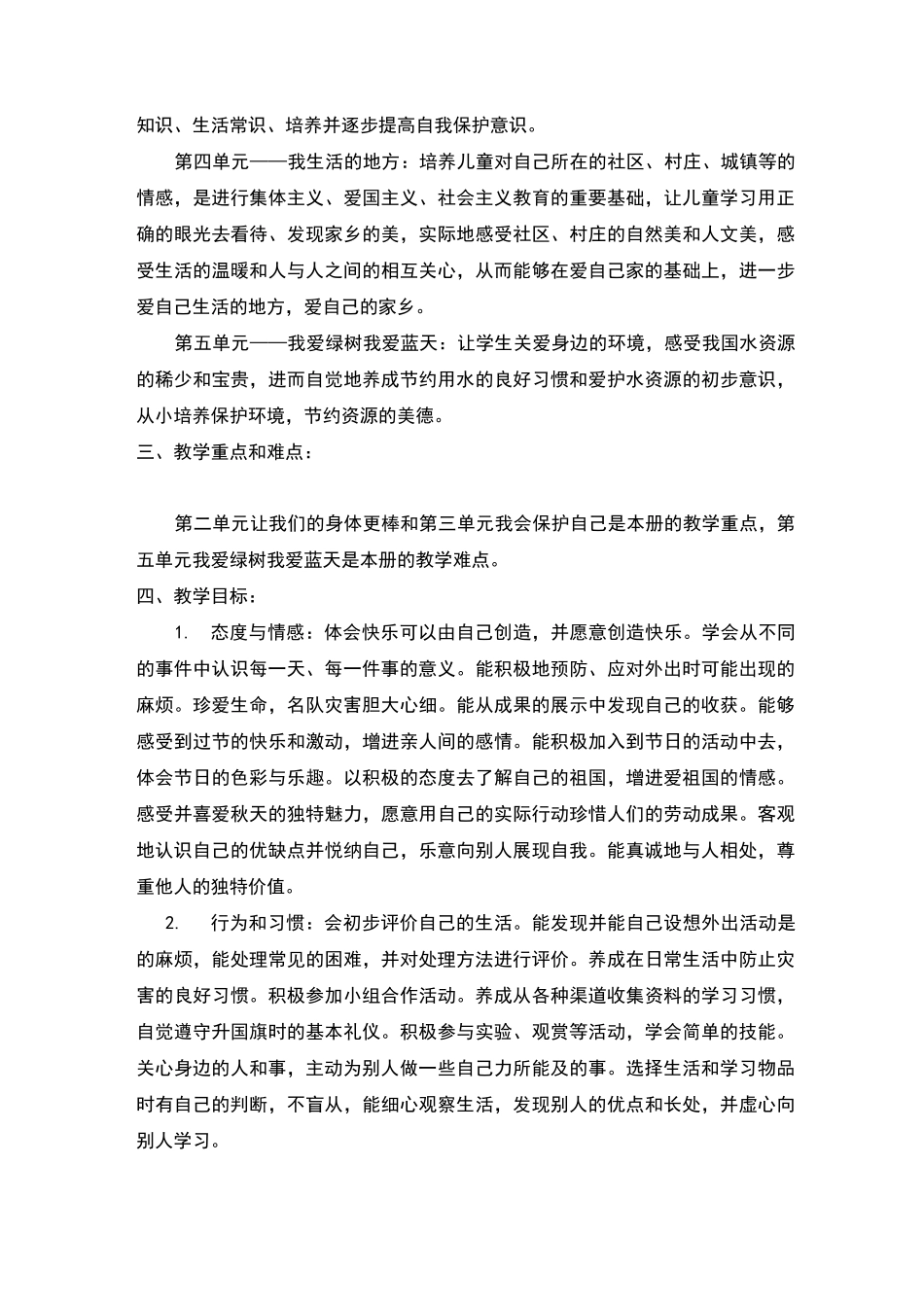 知识、生活常识、培养并逐步提高自我保护意识。

第四单元——我生活的地方：培养儿童对自己所在的社区、村庄、城镇等的情感，是进行集体主义、爱国主义、社会主义教育的重要基础，让儿童学习用正确的眼光去看待、发现家乡的美，实际地感受社区、村庄的自然美和人文美，感受生活的温暖和人与人之间的相互关心，从而能够在爱自己家的基础上，进一步爱自己生活的地方，爱自己的家乡。

第五单元——我爱绿树我爱蓝天：让学生关爱身边的环境，感受我国水资源的稀少和宝贵，进而自觉地养成节约用水的良好习惯和爱护水资源的初步意识，从小培养保护环境，节约资源的美德。

三、教学重点和难点：

第二单元让我们的身体更棒和第三单元我会保护自己是本册的教学重点，第五单元我爱绿树我爱蓝天是本册的教学难点。

四、教学目标：

1. 态度与情感：体会快乐可以由自己创造，并愿意创造快乐。学会从不同的事件中认识每一天、每一件事的意义。能积极地预防、应对外出时可能出现的麻烦。珍爱生命，名队灾害胆大心细。能从成果的展示中发现自己的收获。能够感受到过节的快乐和激动，增进亲人间的感情。能积极加入到节日的活动中去，体会节日的色彩与乐趣。以积极的态度去了解自己的祖国，增进爱祖国的情感。感受并喜爱秋天的独特魅力，愿意用自己的实际行动珍惜人们的劳动成果。客观地认识自己的优缺点并悦纳自己，乐意向别人展现自我。能真诚地与人相处，尊重他人的独特价值。

2. 行为和习惯：会初步评价自己的生活。能发现并能自己设想外出活动是的麻烦，能处理常见的困难，并对处理方法进行评价。养成在日常生活中防止灾害的良好习惯。积极参加小组合作活动。养成从各种渠道收集资料的学习习惯，自觉遵守升国旗时的基本礼仪。积极参与实验、观赏等活动，学会简单的技能。关心身边的人和事，主动为别人做一些自己力所能及的事。选择生活和学习物品时有自己的判断，不盲从，能细心观察生活，发现别人的优点和长处，并虚心向别人学习。